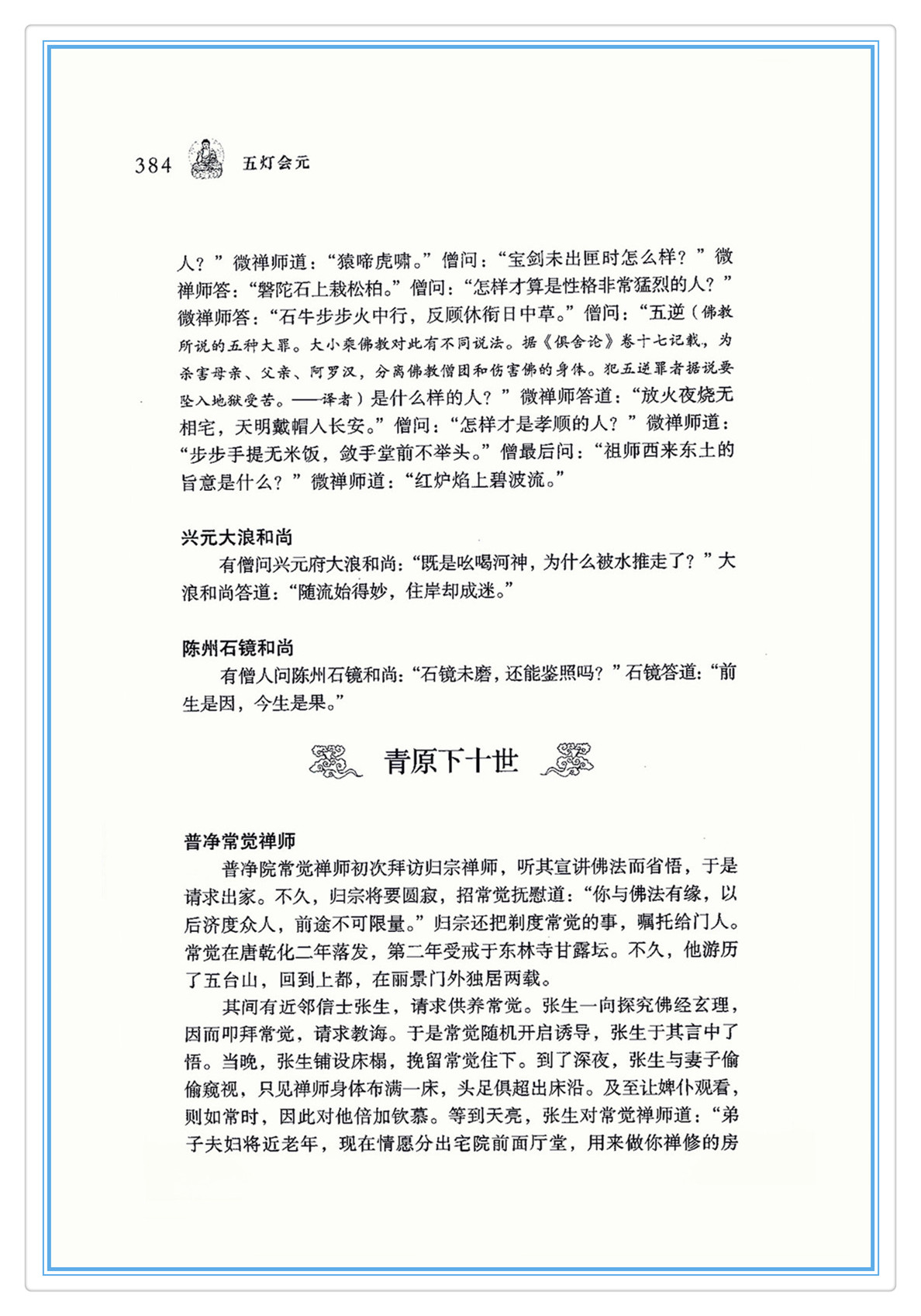 384 五灯会元

人？”微禅师道：“猿啼虎啸。”僧问：“宝剑未出匣时怎么样？”微禅师答：“磐陀石上栽松柏。”僧问：“怎样才算是性格非常猛烈的人？”微禅师答：“石牛步步火中行，反顾休衔日中草。”僧问：“五逆（佛教所说的五种大罪。大小乘佛教对此有不同说法。据《俱舍论》卷十七记载，为杀害母亲、父亲、阿罗汉，分离佛教僧团和伤害佛的身体。犯五逆罪者据说要坠入地狱受苦。——译者）是什么样的人？”微禅师答道：“放火夜烧无相宅，天明戴帽人长安。”僧问：“怎样才是孝顺的人？”微禅师道：“步步手提无米饭，敛手堂前不举头。”僧最后问：“祖师西来东土的旨意是什么？”微禅师道：“红炉焰上碧波流。”

兴元大浪和尚
有僧问兴元府大浪和尚：“既是吆喝河神，为什么被水推走了？”大浪和尚答道：“随流始得妙，住岸却成迷。”

陈州石镜和尚
有僧人问陈州石镜和尚：“石镜未磨，还能鉴照吗？”石镜答道：“前生是因，今生是果。”

青原下十世

普净常觉禅师
普净院常觉禅师初次拜访归宗禅师，听其宣讲佛法而省悟，于是请求出家。不久，归宗将要圆寂，招常觉抚慰道：“你与佛法有缘，以后济度众人，前途不可限量。”归宗还把剃度常觉的事，嘱托给门人。常觉在唐乾化二年落发，第二年受戒于东林寺甘露坛。不久，他游历了五台山，回到上都，在丽景门外独居两载。
其间有近邻信士张生，请求供养常觉。张生一向探究佛经玄理，因而叩拜常觉，请求教诲。于是常觉随机开启诱导，张生于其言中了悟。当晚，张生铺设床榻，挽留常觉住下。到了深夜，张生与妻子偷偷窥视，只见禅师身体布满一床，头足俱超出床沿。及至让婢仆观看，则如常时，因此对他倍加钦慕。等到天亮，张生对常觉禅师道：“弟子夫妇将近老年，现在情愿分出宅院前面厅堂，用来做你禅修的房